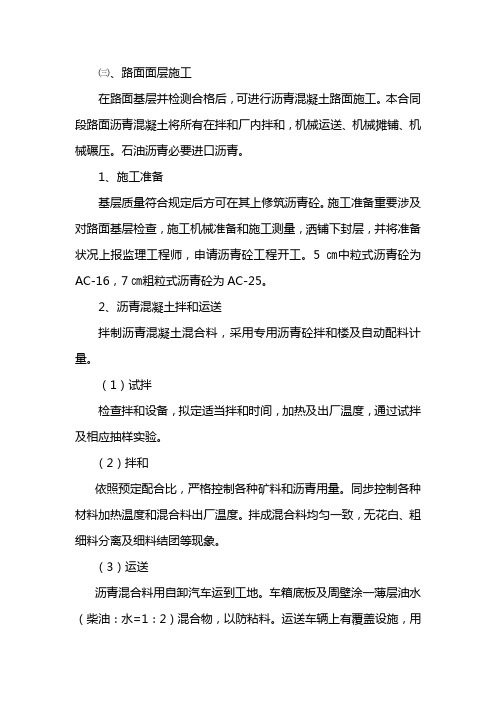 ㈢、路面面层施工

在路面基层并检测合格后，可进行沥青混凝土路面施工。本合同段路面沥青混凝土将所有在拌和厂内拌和，机械运送、机械摊铺、机械碾压。石油沥青必要进口沥青。

1、施工准备

基层质量符合规定后方可在其上修筑沥青砼。施工准备重要涉及对路面基层检查，施工机械准备和施工测量，洒铺下封层，并将准备状况上报监理工程师，申请沥青砼工程开工。5 ㎝中粒式沥青砼为AC-16，7 ㎝粗粒式沥青砼为 AC-25。

2、沥青混凝土拌和运送

拌制沥青混凝土混合料，采用专用沥青砼拌和楼及自动配料计量。

（1）试拌

检查拌和设备，拟定适当拌和时间，加热及出厂温度，通过试拌及相应抽样实验。

（2）拌和

依照预定配合比，严格控制各种矿料和沥青用量。同步控制各种材料加热温度和混合料出厂温度。拌成混合料均匀一致，无花白、粗细料分离及细料结团等现象。

（3）运送

沥青混合料用自卸汽车运到工地。车箱底板及周壁涂一薄层油水（柴油：水=1：2）混合物，以防粘料。运送车辆上有覆盖设施，用